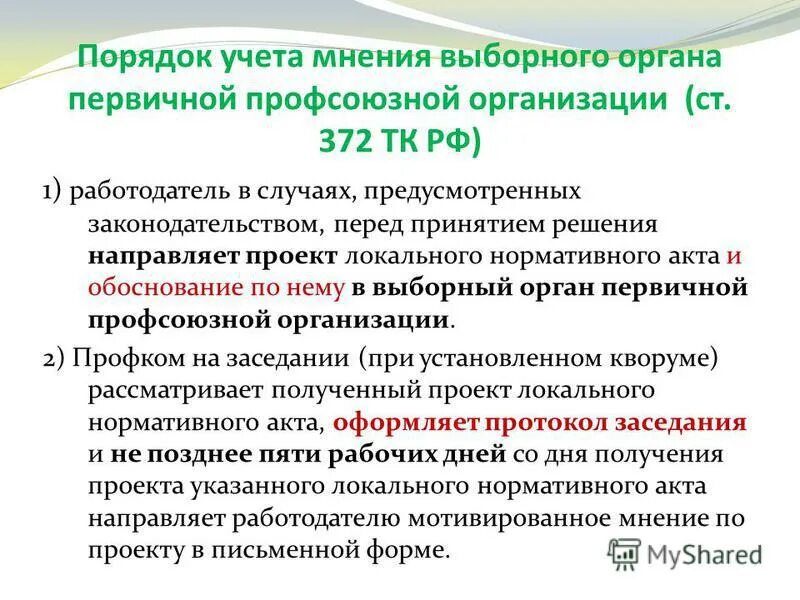 Порядок учета мнения выборного органа первичной профсоюзной организации (ст. 372 ТК РФ)

1) работодатель в случаях, предусмотренных законодательством, перед принятием решения направляет проект локального нормативного акта и обоснование по нему в выборный орган первичной профсоюзной организации.

2) Профком на заседании (при установленном кворуме) рассматривает полученный проект локального нормативного акта, оформляет протокол заседания и не позднее пяти рабочих дней со дня получения проекта указанного локального нормативного акта направляет работодателю мотивированное мнение по проекту в письменной форме.

MyShared